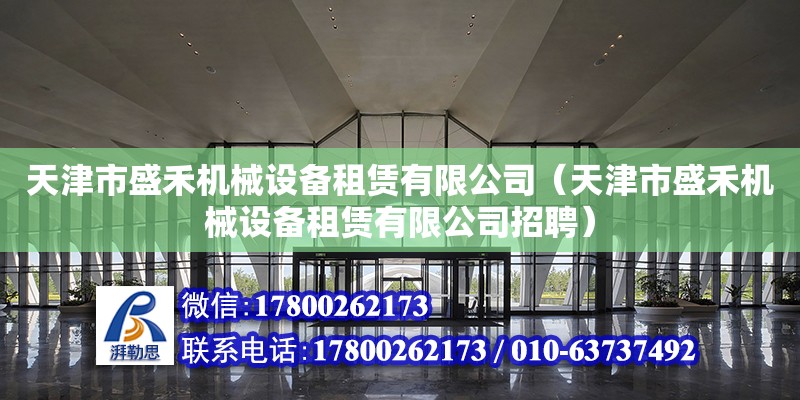 天津市盛禾机械设备租赁有限公司（天津市盛禾机械设备租赁有限公司招聘）

湃勒思

微信:17800262173

联系电话:17800262173 / 010-63737492